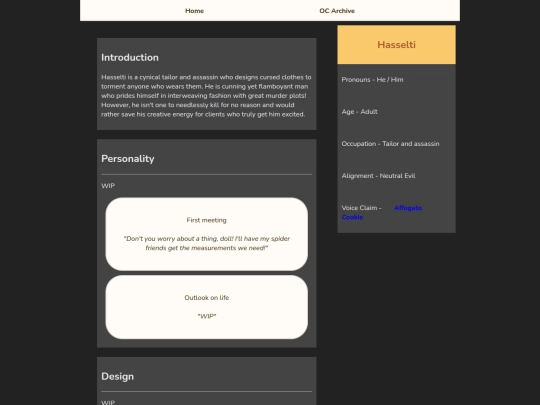 Home OC Archive

Introduction

Hasselti is a cynical tailor and assassin who designs cursed clothes to torment anyone who wears them. He is cunning yet flamboyant man who prides himself in interweaving fashion with great murder plots! However, he isn't one to needlessly kill for no reason and would rather save his creative energy for clients who truly get him excited.

Personality

WIP

First meeting

"Don't you worry about a thing, doll! I'll have my spider friends get the measurements we need!"

Outlook on life

"WIP"

Design

WIP

Hasselti

Pronouns - He / Him

Age - Adult

Occupation - Tailor and assassin

Alignment - Neutral Evil

Voice Claim - Affogato Cookie